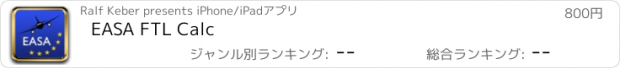 EASA

Ralf Keber presents iPhone/iPadアプリ

800円

EASA FTL Calc

ジャンル別ランキング: --

総合ランキング: --